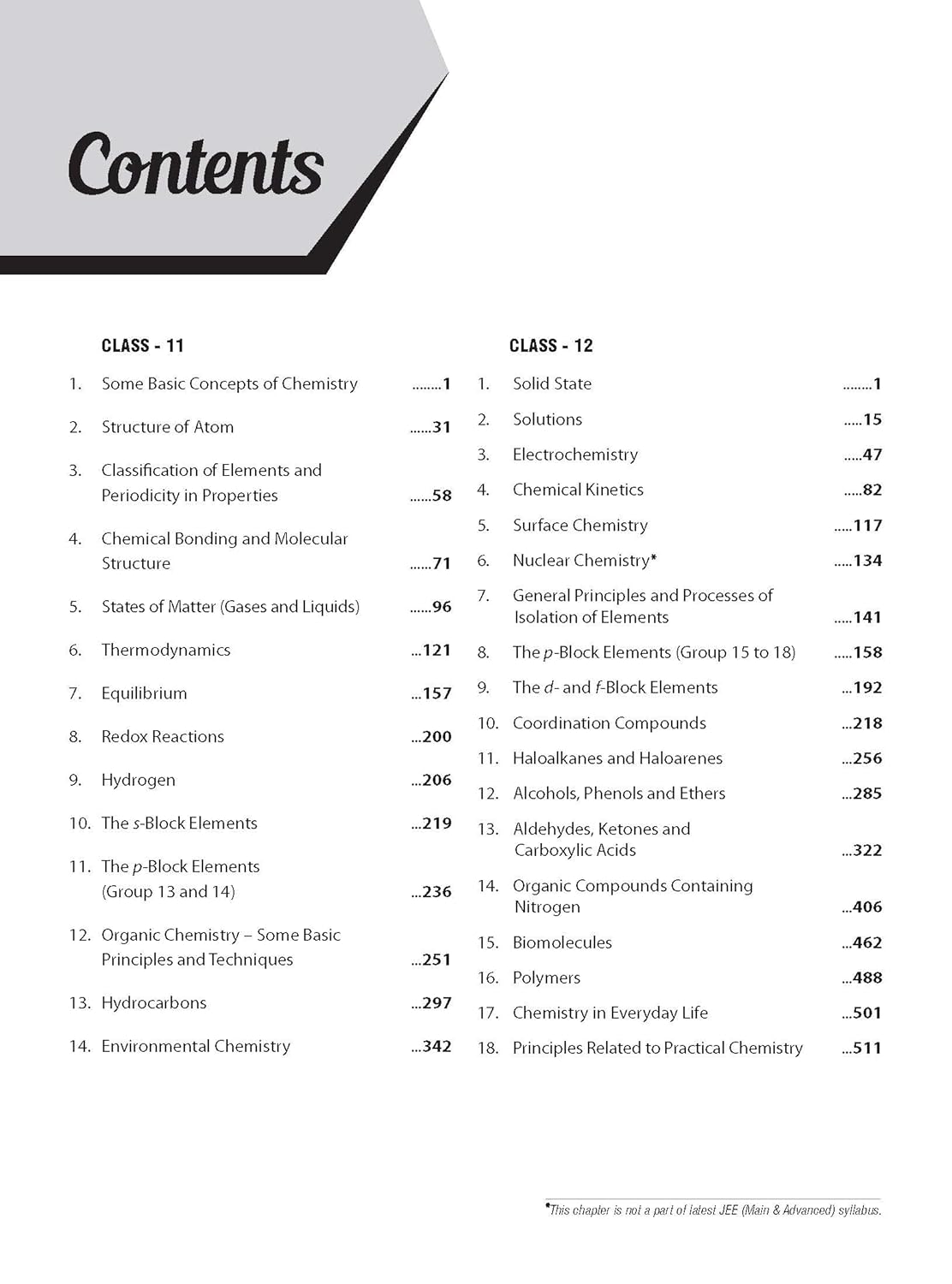 Contents

CLASS - 11

1. Some Basic Concepts of Chemistry ........1

2. Structure of Atom ......31

3. Classification of Elements and Periodicity in Properties ......58

4. Chemical Bonding and Molecular Structure ......71

5. States of Matter (Gases and Liquids) ......96

6. Thermodynamics ...121

7. Equilibrium ...157

8. Redox Reactions ...200

9. Hydrogen ...206

10. The s-Block Elements ...219

11. The p-Block Elements (Group 13 and 14) ...236

12. Organic Chemistry – Some Basic Principles and Techniques ...251

13. Hydrocarbons ...297

14. Environmental Chemistry ...342

CLASS - 12

1. Solid State ........1

2. Solutions .....15

3. Electrochemistry .....47

4. Chemical Kinetics .....82

5. Surface Chemistry .....117

6. Nuclear Chemistry* .....134

7. General Principles and Processes of Isolation of Elements .....141

8. The p-Block Elements (Group 15 to 18) .....158

9. The d- and f-Block Elements ...192

10. Coordination Compounds ...218

11. Haloalkanes and Haloarenes ...256

12. Alcohols, Phenols and Ethers ...285

13. Aldehydes, Ketones and Carboxylic Acids ...322

14. Organic Compounds Containing Nitrogen ...406

15. Biomolecules ...462

16. Polymers ...488

17. Chemistry in Everyday Life ...501

18. Principles Related to Practical Chemistry ...511

*This chapter is not a part of latest JEE (Main & Advanced) syllabus.